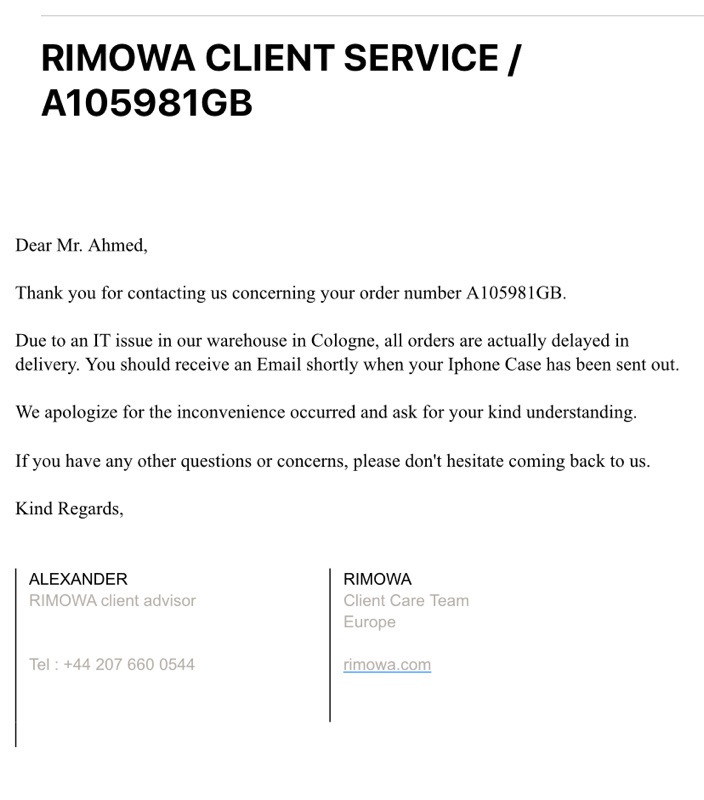 RIMOWA CLIENT SERVICE / A105981GB

Dear Mr. Ahmed,

Thank you for contacting us concerning your order number A105981GB.

Due to an IT issue in our warehouse in Cologne, all orders are actually delayed in delivery. You should receive an Email shortly when your Iphone Case has been sent out.

We apologize for the inconvenience occurred and ask for your kind understanding.

If you have any other questions or concerns, please don't hesitate coming back to us.

Kind Regards,

ALEXANDER
RIMOWA client advisor

Tel : +44 207 660 0544

RIMOWA
Client Care Team
Europe

rimowa.com